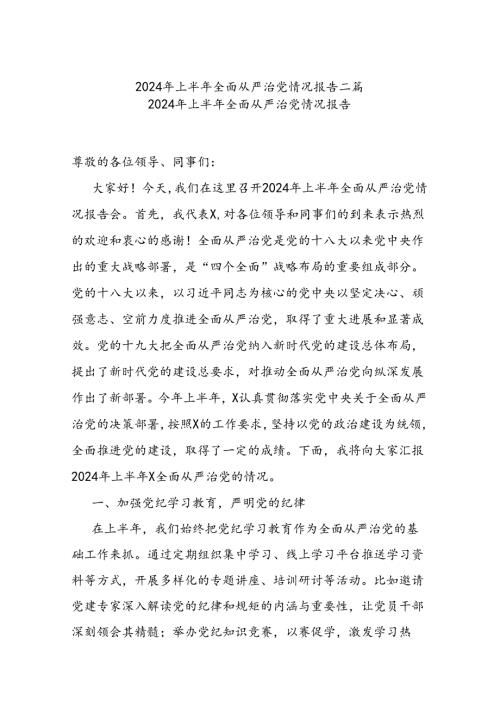 2024年上半年全面从严治党情况报告二篇
2024年上半年全面从严治党情况报告

尊敬的各位领导、同事们：

大家好！今天，我们在这里召开2024年上半年全面从严治党情况报告会。首先，我代表X，对各位领导和同事们的到来表示热烈的欢迎和衷心的感谢！全面从严治党是党的十八大以来党中央作出的重大战略部署，是“四个全面”战略布局的重要组成部分。党的十八大以来，以习近平同志为核心的党中央以坚定决心、顽强意志、空前力度推进全面从严治党，取得了重大进展和显著成效。党的十九大把全面从严治党纳入新时代党的建设总体布局，提出了新时代党的建设总要求，对推动全面从严治党向纵深发展作出了新部署。今年上半年，X认真贯彻落实党中央关于全面从严治党的决策部署，按照X的工作要求，坚持以党的政治建设为统领，全面推进党的建设，取得了一定的成绩。下面，我将向大家汇报2024年上半年X全面从严治党的情况。

一、加强党纪学习教育，严明党的纪律

在上半年，我们始终把党纪学习教育作为全面从严治党的基础工作来抓。通过定期组织集中学习、线上学习平台推送学习资料等方式，开展多样化的专题讲座、培训研讨等活动。比如邀请党建专家深入解读党的纪律和规矩的内涵与重要性，让党员干部深刻领会其精髓；举办党纪知识竞赛，以赛促学，激发学习热